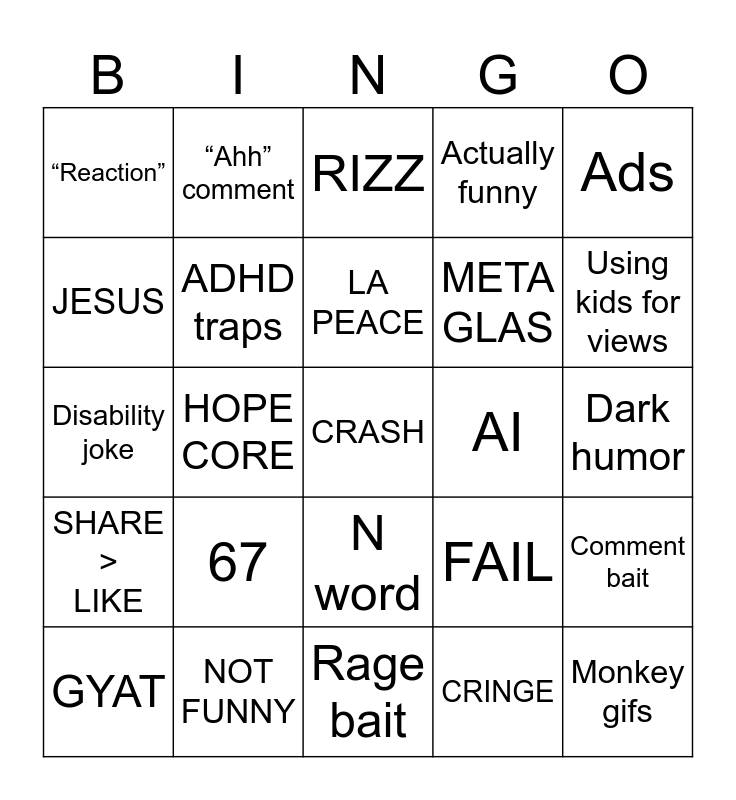 | B | I | N | G | O |
|---|---|---|---|---|
| “Reaction” | “Ahh” comment | RIZZ | Actually funny | Ads |
| JESUS | ADHD traps | LA PEACE | META GLAS | Using kids for views |
| Disability joke | HOPE CORE | CRASH | AI | Dark humor |
| SHARE > LIKE | 67 | N word | FAIL | Comment bait |
| GYAT | NOT FUNNY | Rage bait | CRINGE | Monkey gifs |